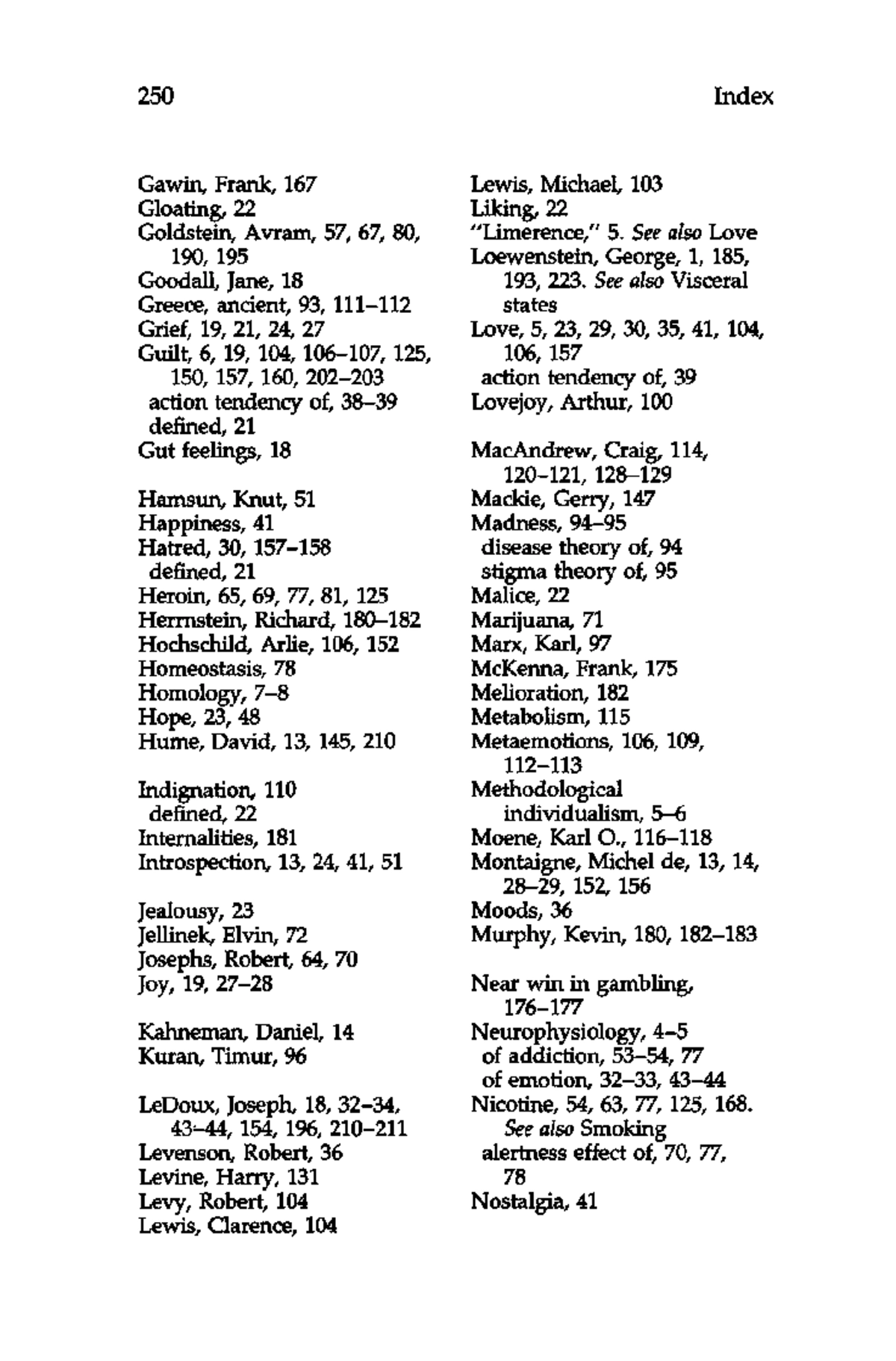 250 Index

Gawin, Frank, 167
Gloating, 22
Goldstein, Avram, 57, 67, 80, 190, 195
Goodall, Jane, 18
Greece, ancient, 93, 111–112
Grief, 19, 21, 24, 27
Guilt, 6, 19, 104, 106–107, 125, 150, 157, 160, 202–203
action tendency of, 38–39
defined, 21
Gut feelings, 18

Hamsun, Knut, 51
Happiness, 41
Hatred, 30, 157–158
defined, 21
Heroin, 65, 69, 77, 81, 125
Herrnstein, Richard, 180–182
Hochschild, Arlie, 106, 152
Homeostasis, 78
Homology, 7–8
Hope, 23, 48
Hume, David, 13, 145, 210

Indignation, 110
defined, 22
Internalities, 181
Introspection, 13, 24, 41, 51

Jealousy, 23
Jellinek, Elvin, 72
Josephs, Robert, 64, 70
Joy, 19, 27–28

Kahneman, Daniel, 14
Kuran, Timur, 96

LeDoux, Joseph, 18, 32–34, 43–44, 154, 196, 210–211
Levenson, Robert, 36
Levine, Harry, 131
Levy, Robert, 104
Lewis, Clarence, 104

Lewis, Michael, 103
Liking, 22
"Limerence," 5. See also Love
Loewenstein, George, 1, 185, 193, 223. See also Visceral states
Love, 5, 23, 29, 30, 35, 41, 104, 106, 157
action tendency of, 39
Lovejoy, Arthur, 100

MacAndrew, Craig, 114, 120–121, 128–129
Mackie, Gerry, 147
Madness, 94–95
disease theory of, 94
stigma theory of, 95
Malice, 22
Marijuana, 71
Marx, Karl, 97
McKenna, Frank, 175
Melioration, 182
Metabolism, 115
Metaemotions, 106, 109, 112–113
Methodological individualism, 5–6
Moene, Karl O., 116–118
Montaigne, Michel de, 13, 14, 28–29, 152, 156
Moods, 36
Murphy, Kevin, 180, 182–183

Near win in gambling, 176–177
Neurophysiology, 4–5
of addiction, 53–54, 77
of emotion, 32–33, 43–44
Nicotine, 54, 63, 77, 125, 168. See also Smoking
alertness effect of, 70, 77, 78
Nostalgia, 41